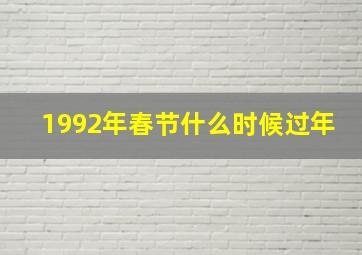 1992年春节什么时候过年